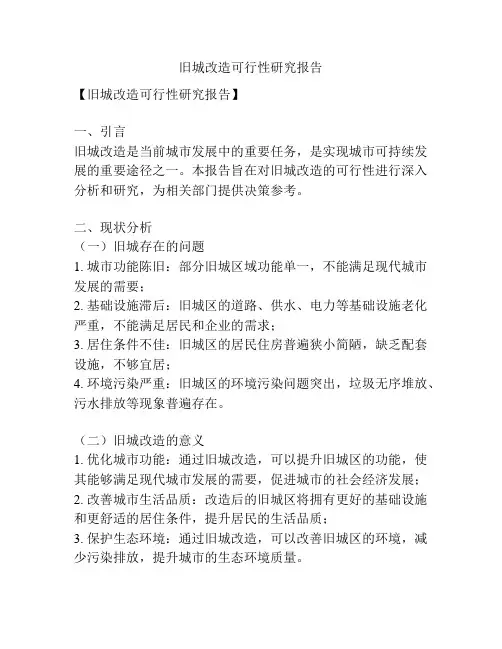 旧城改造可行性研究报告

【旧城改造可行性研究报告】

一、引言
旧城改造是当前城市发展中的重要任务，是实现城市可持续发展的重要途径之一。本报告旨在对旧城改造的可行性进行深入分析和研究，为相关部门提供决策参考。

二、现状分析
（一）旧城存在的问题
1. 城市功能陈旧：部分旧城区域功能单一，不能满足现代城市发展的需要；
2. 基础设施滞后：旧城区的道路、供水、电力等基础设施老化严重，不能满足居民和企业的需求；
3. 居住条件不佳：旧城区的居民住房普遍狭小简陋，缺乏配套设施，不够宜居；
4. 环境污染严重：旧城区的环境污染问题突出，垃圾无序堆放、污水排放等现象普遍存在。

（二）旧城改造的意义
1. 优化城市功能：通过旧城改造，可以提升旧城区的功能，使其能够满足现代城市发展的需要，促进城市的社会经济发展；
2. 改善城市生活品质：改造后的旧城区将拥有更好的基础设施和更舒适的居住条件，提升居民的生活品质；
3. 保护生态环境：通过旧城改造，可以改善旧城区的环境，减少污染排放，提升城市的生态环境质量。